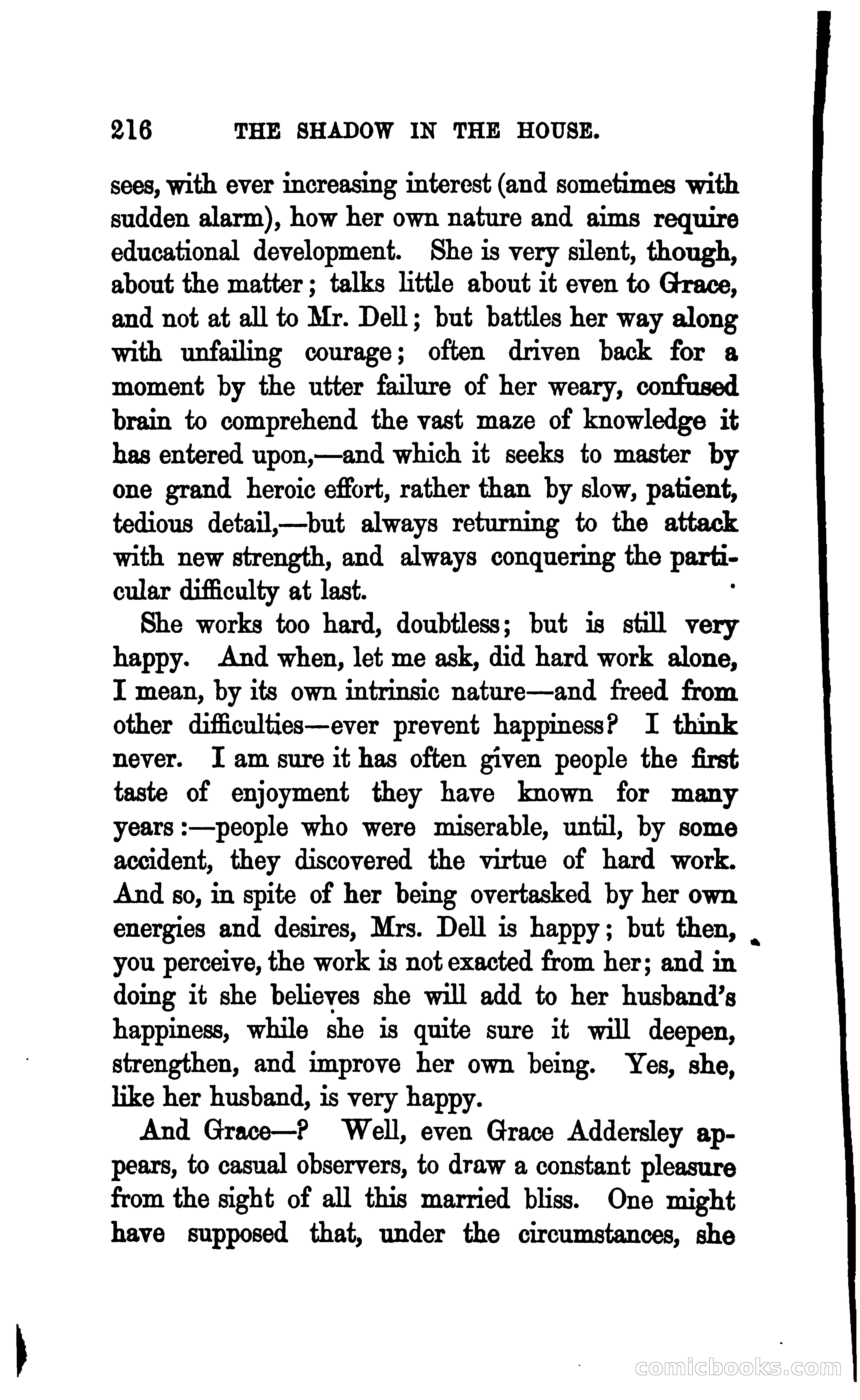 216 THE SHADOW IN THE HOUSE.

sees, with ever increasing interest (and sometimes with sudden alarm), how her own nature and aims require educational development. She is very silent, though, about the matter; talks little about it even to Grace, and not at all to Mr. Dell; but battles her way along with unfailing courage; often driven back for a moment by the utter failure of her weary, confused brain to comprehend the vast maze of knowledge it has entered upon,—and which it seeks to master by one grand heroic effort, rather than by slow, patient, tedious detail,—but always returning to the attack with new strength, and always conquering the particular difficulty at last.

She works too hard, doubtless; but is still very happy. And when, let me ask, did hard work alone, I mean, by its own intrinsic nature—and freed from other difficulties—ever prevent happiness? I think never. I am sure it has often given people the first taste of enjoyment they have known for many years:—people who were miserable, until, by some accident, they discovered the virtue of hard work. And so, in spite of her being overtasked by her own energies and desires, Mrs. Dell is happy; but then, you perceive, the work is not exacted from her; and in doing it she believes she will add to her husband's happiness, while she is quite sure it will deepen, strengthen, and improve her own being. Yes, she, like her husband, is very happy.

And Grace—? Well, even Grace Addersley appears, to casual observers, to draw a constant pleasure from the sight of all this married bliss. One might have supposed that, under the circumstances, she

comicbooks.com